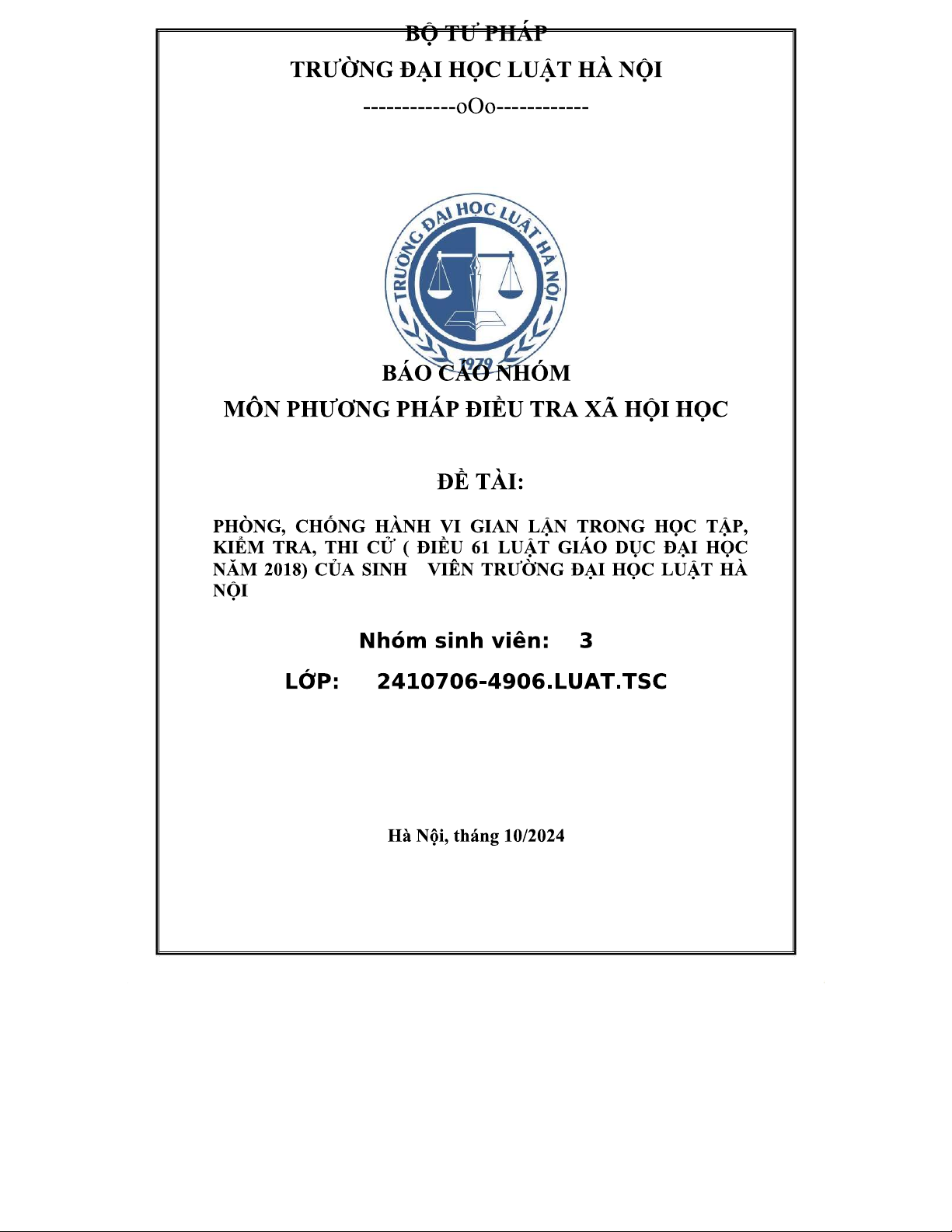 BỘ TƯ PHÁP
TRƯỜNG ĐẠI HỌC LUẬT HÀ NỘI
------------oOo------------

TRƯỜNG ĐẠI HỌC LUẬT HÀ NỘI
1979

BÁO CÁO NHÓM
MÔN PHƯƠNG PHÁP ĐIỀU TRA XÃ HỘI HỌC

ĐỀ TÀI:

PHÒNG, CHỐNG HÀNH VI GIAN LẬN TRONG HỌC TẬP, KIỂM TRA, THI CỬ ( ĐIỀU 61 LUẬT GIÁO DỤC ĐẠI HỌC NĂM 2018) CỦA SINH VIÊN TRƯỜNG ĐẠI HỌC LUẬT HÀ NỘI

Nhóm sinh viên: 3

LỚP: 2410706-4906.LUAT.TSC

Hà Nội, tháng 10/2024